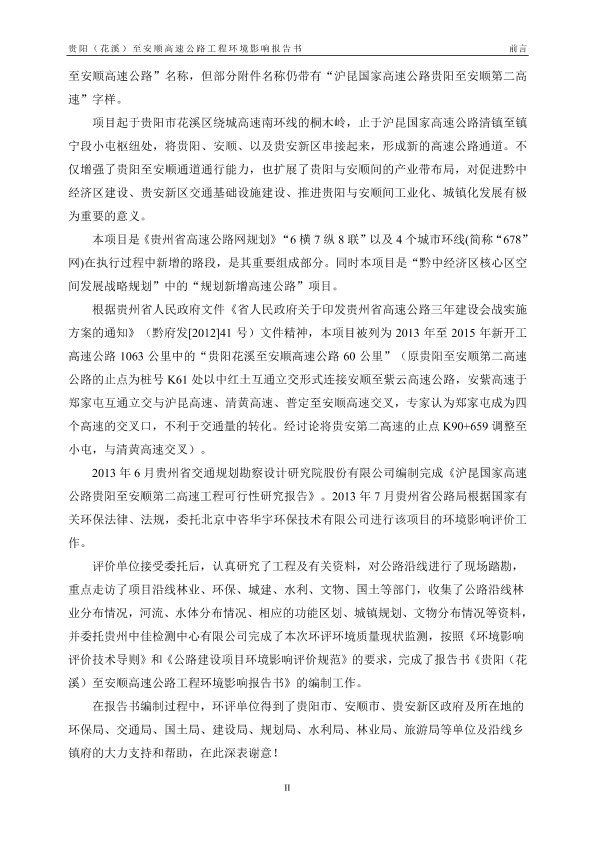 贵阳（花溪）至安顺高速公路工程环境影响报告书 前言

至安顺高速公路”名称，但部分附件名称仍带有“沪昆国家高速公路贵阳至安顺第二高速”字样。

项目起于贵阳市花溪区绕城高速南环线的桐木岭，止于沪昆国家高速公路清镇至镇宁段小屯枢纽处，将贵阳、安顺、以及贵安新区串接起来，形成新的高速公路通道。不仅增强了贵阳至安顺通道通行能力，也扩展了贵阳与安顺间的产业带布局，对促进黔中经济区建设、贵安新区交通基础设施建设、推进贵阳与安顺间工业化、城镇化发展有极为重要的意义。

本项目是《贵州省高速公路网规划》“6 横 7 纵 8 联”以及 4 个城市环线(简称“678”网)在执行过程中新增的路段，是其重要组成部分。同时本项目是“黔中经济区核心区空间发展战略规划”中的“规划新增高速公路”项目。

根据贵州省人民政府文件《省人民政府关于印发贵州省高速公路三年建设会战实施方案的通知》（黔府发[2012]41 号）文件精神，本项目被列为 2013 年至 2015 年新开工高速公路 1063 公里中的“贵阳花溪至安顺高速公路 60 公里”（原贵阳至安顺第二高速公路的止点为桩号 K61 处以中红土互通立交形式连接安顺至紫云高速公路，安紫高速于郑家屯互通立交与沪昆高速、清黄高速、普定至安顺高速交叉，专家认为郑家屯成为四个高速的交叉口，不利于交通量的转化。经讨论将贵安第二高速的止点 K90+659 调整至小屯，与清黄高速交叉）。

2013 年 6 月贵州省交通规划勘察设计研究院股份有限公司编制完成《沪昆国家高速公路贵阳至安顺第二高速工程可行性研究报告》。2013 年 7 月贵州省公路局根据国家有关环保法律、法规，委托北京中咨华宇环保技术有限公司进行该项目的环境影响评价工作。

评价单位接受委托后，认真研究了工程及有关资料，对公路沿线进行了现场踏勘，重点走访了项目沿线林业、环保、城建、水利、文物、国土等部门，收集了公路沿线林业分布情况，河流、水体分布情况、相应的功能区划、城镇规划、文物分布情况等资料，并委托贵州中佳检测中心有限公司完成了本次环评环境质量现状监测，按照《环境影响评价技术导则》和《公路建设项目环境影响评价规范》的要求，完成了报告书《贵阳（花溪）至安顺高速公路工程环境影响报告书》的编制工作。

在报告书编制过程中，环评单位得到了贵阳市、安顺市、贵安新区政府及所在地的环保局、交通局、国土局、建设局、规划局、水利局、林业局、旅游局等单位及沿线乡镇府的大力支持和帮助，在此深表谢意！

II